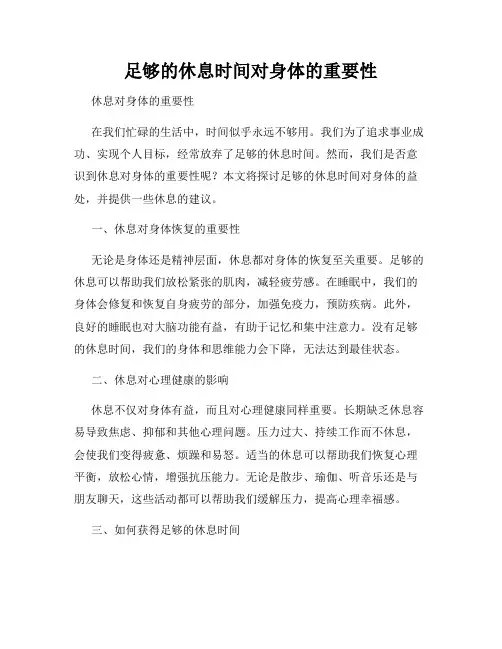 足够的休息时间对身体的重要性

休息对身体的重要性

在我们忙碌的生活中，时间似乎永远不够用。我们为了追求事业成功、实现个人目标，经常放弃了足够的休息时间。然而，我们是否意识到休息对身体的重要性呢？本文将探讨足够的休息时间对身体的益处，并提供一些休息的建议。

一、休息对身体恢复的重要性

无论是身体还是精神层面，休息都对身体的恢复至关重要。足够的休息可以帮助我们放松紧张的肌肉，减轻疲劳感。在睡眠中，我们的身体会修复和恢复自身疲劳的部分，加强免疫力，预防疾病。此外，良好的睡眠也对大脑功能有益，有助于记忆和集中注意力。没有足够的休息时间，我们的身体和思维能力会下降，无法达到最佳状态。

二、休息对心理健康的影响

休息不仅对身体有益，而且对心理健康同样重要。长期缺乏休息容易导致焦虑、抑郁和其他心理问题。压力过大、持续工作而不休息，会使我们变得疲惫、烦躁和易怒。适当的休息可以帮助我们恢复心理平衡，放松心情，增强抗压能力。无论是散步、瑜伽、听音乐还是与朋友聊天，这些活动都可以帮助我们缓解压力，提高心理幸福感。

三、如何获得足够的休息时间